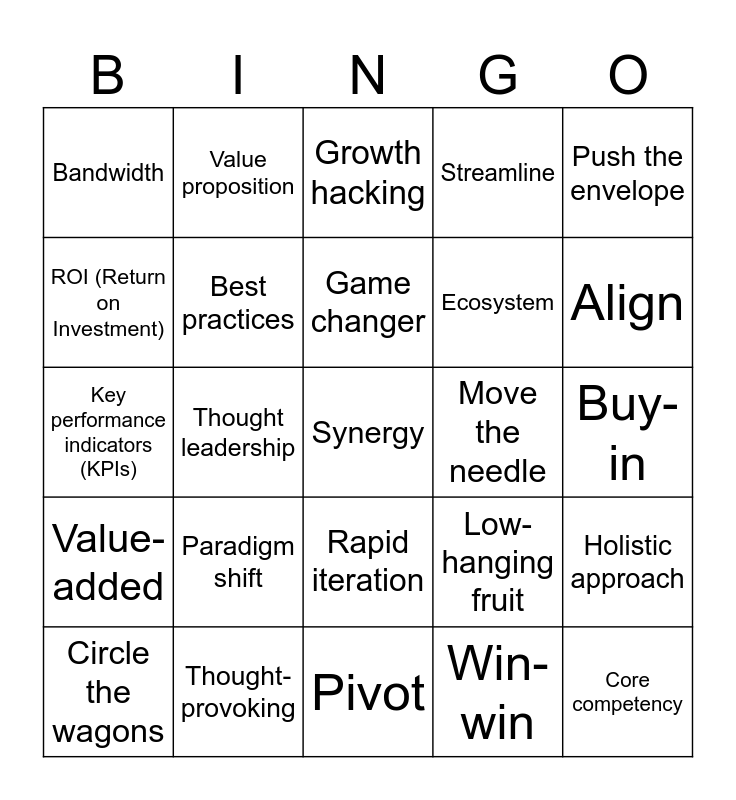 | B | I | N | G | O |
|---|---|---|---|---|
| Bandwidth | Value proposition | Growth hacking | Streamline | Push the envelope |
| ROI (Return on Investment) | Best practices | Game changer | Ecosystem | Align |
| Key performance indicators (KPIs) | Thought leadership | Synergy | Move the needle | Buy-in |
| Value-added | Paradigm shift | Rapid iteration | Low-hanging fruit | Holistic approach |
| Circle the wagons | Thought-provoking | Pivot | Win-win | Core competency |